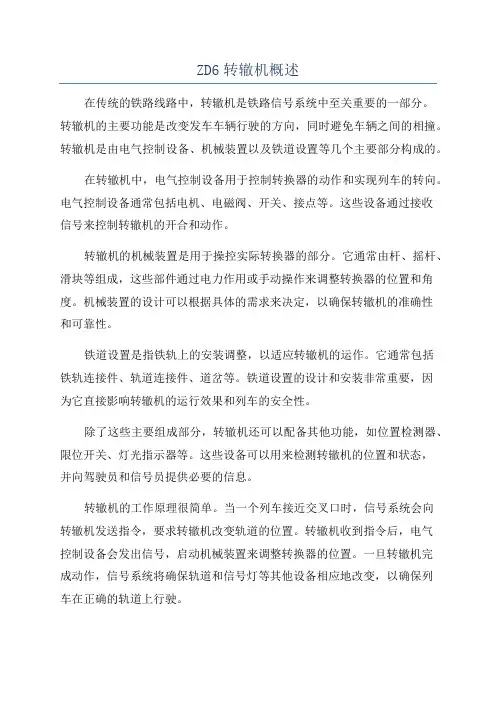 ZD6 转辙机概述

在传统的铁路线路中，转辙机是铁路信号系统中至关重要的一部分。转辙机的主要功能是改变发车车辆行驶的方向，同时避免车辆之间的相撞。转辙机是由电气控制设备、机械装置以及铁道设置等几个主要部分构成的。

在转辙机中，电气控制设备用于控制转换器的动作和实现列车的转向。电气控制设备通常包括电机、电磁阀、开关、接点等。这些设备通过接收信号来控制转辙机的开合和动作。

转辙机的机械装置是用于操控实际转换器的部分。它通常由杆、摇杆、滑块等组成，这些部件通过电力作用或手动操作来调整转换器的位置和角度。机械装置的设计可以根据具体的需求来决定，以确保转辙机的准确性和可靠性。

铁道设置是指铁轨上的安装调整，以适应转辙机的运作。它通常包括铁轨连接件、轨道连接件、道岔等。铁道设置的设计和安装非常重要，因为它直接影响转辙机的运行效果和列车的安全性。

除了这些主要组成部分，转辙机还可以配备其他功能，如位置检测器、限位开关、灯光指示器等。这些设备可以用来检测转辙机的位置和状态，并向驾驶员和信号员提供必要的信息。

转辙机的工作原理很简单。当一个列车接近交叉口时，信号系统会向转辙机发送指令，要求转辙机改变轨道的位置。转辙机收到指令后，电气控制设备会发出信号，启动机械装置来调整转换器的位置。一旦转辙机完成动作，信号系统将确保轨道和信号灯等其他设备相应地改变，以确保列车在正确的轨道上行驶。